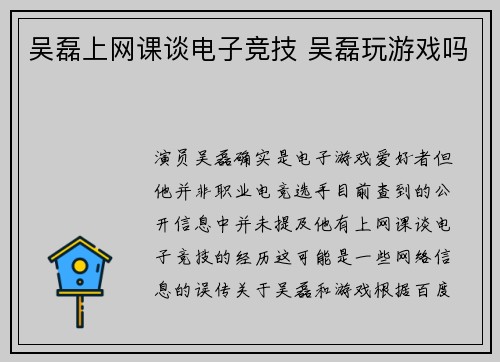 吴磊上网课谈电子竞技 吴磊玩游戏吗

演员吴磊确实是电子游戏爱好者但他并非职业电竞选手目前查到的公开信息中并未提及他有上网课谈电子竞技的经历这可能是一些网络信息的误传关于吴磊和游戏根据百度